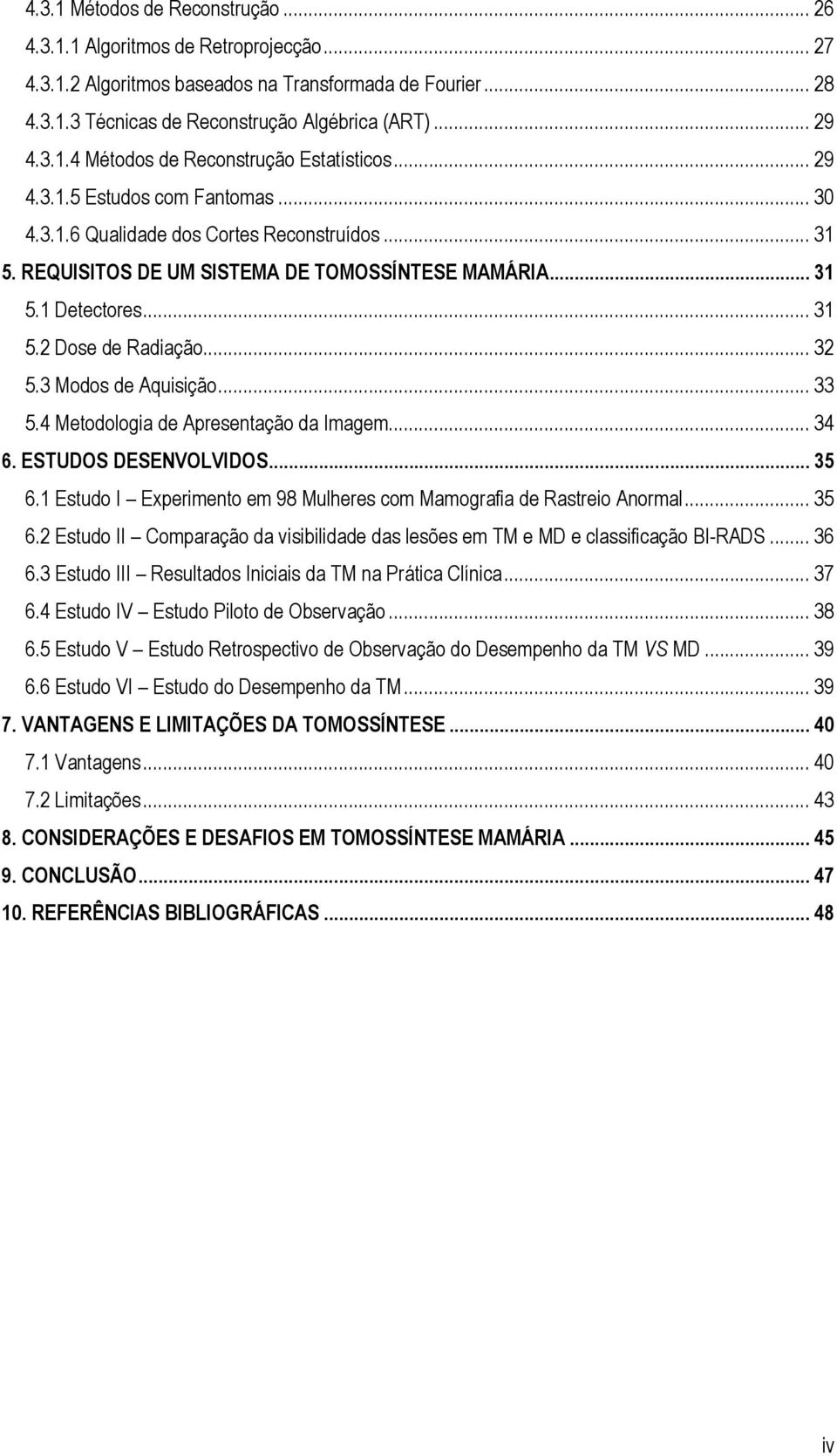 4.3.1 Métodos de Reconstrução ... 26
4.3.1.1 Algoritmos de Retroprojecção ... 27
4.3.1.2 Algoritmos baseados na Transformada de Fourier ... 28
4.3.1.3 Técnicas de Reconstrução Algébrica (ART) ... 29
4.3.1.4 Métodos de Reconstrução Estatísticos ... 29
4.3.1.5 Estudos com Fantomas ... 30
4.3.1.6 Qualidade dos Cortes Reconstruídos ... 31
5. REQUISITOS DE UM SISTEMA DE TOMOSSÍNTESE MAMÁRIA ... 31
5.1 Detectores ... 31
5.2 Dose de Radiação ... 32
5.3 Modos de Aquisição ... 33
5.4 Metodologia de Apresentação da Imagem ... 34
6. ESTUDOS DESENVOLVIDOS ... 35
6.1 Estudo I – Experimento em 98 Mulheres com Mamografia de Rastreio Anormal ... 35
6.2 Estudo II – Comparação da visibilidade das lesões em TM e MD e classificação BI-RADS ... 36
6.3 Estudo III – Resultados Iniciais da TM na Prática Clínica ... 37
6.4 Estudo IV – Estudo Piloto de Observação ... 38
6.5 Estudo V – Estudo Retrospectivo de Observação do Desempenho da TM VS MD ... 39
6.6 Estudo VI – Estudo do Desempenho da TM ... 39
7. VANTAGENS E LIMITAÇÕES DA TOMOSSÍNTESE ... 40
7.1 Vantagens ... 40
7.2 Limitações ... 43
8. CONSIDERAÇÕES E DESAFIOS EM TOMOSSÍNTESE MAMÁRIA ... 45
9. CONCLUSÃO ... 47
10. REFERÊNCIAS BIBLIOGRÁFICAS ... 48

iv